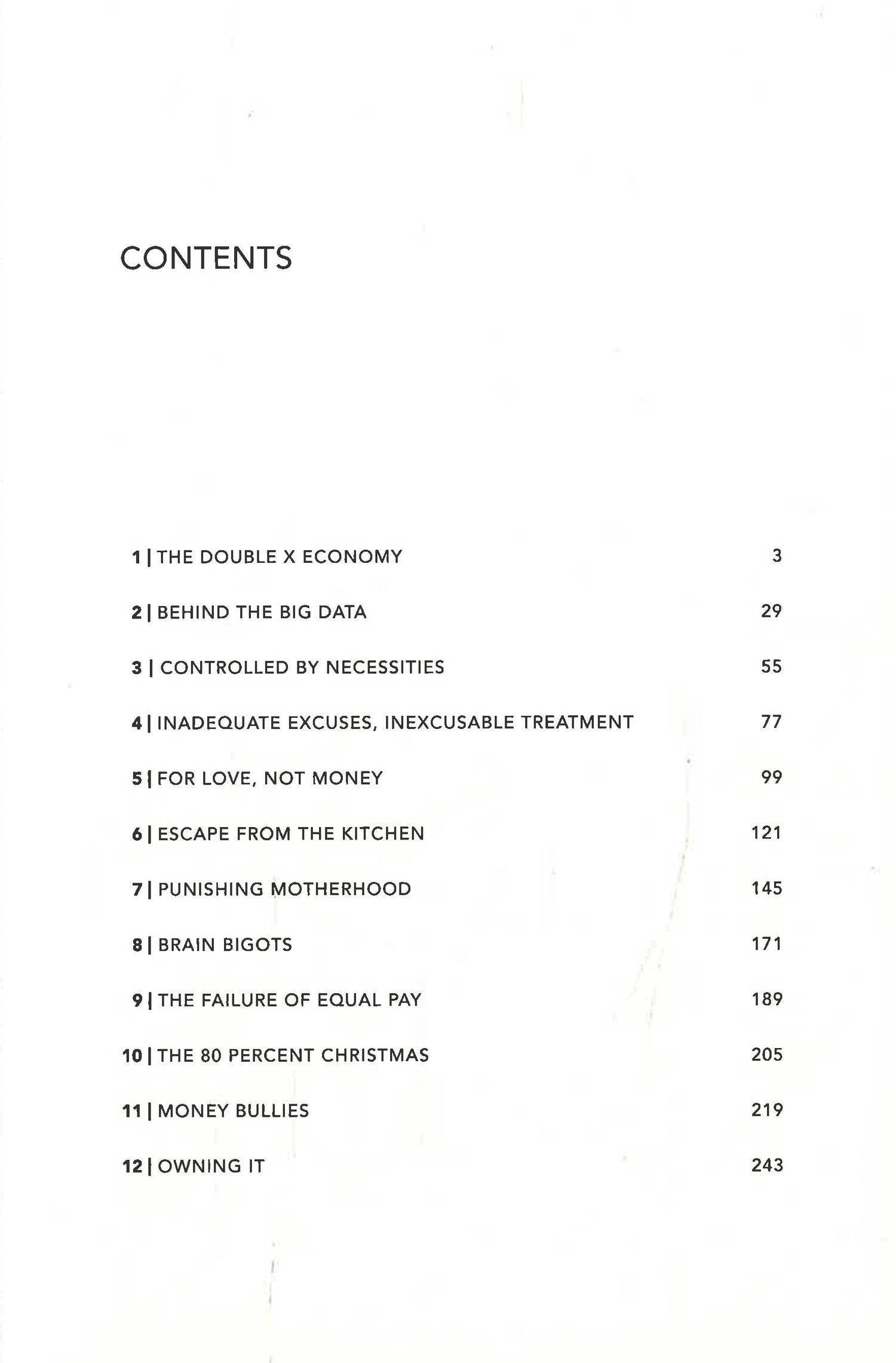 CONTENTS

1 | THE DOUBLE X ECONOMY 3

2 | BEHIND THE BIG DATA 29

3 | CONTROLLED BY NECESSITIES 55

4 | INADEQUATE EXCUSES, INEXCUSABLE TREATMENT 77

5 | FOR LOVE, NOT MONEY 99

6 | ESCAPE FROM THE KITCHEN 121

7 | PUNISHING MOTHERHOOD 145

8 | BRAIN BIGOTS 171

9 | THE FAILURE OF EQUAL PAY 189

10 | THE 80 PERCENT CHRISTMAS 205

11 | MONEY BULLIES 219

12 | OWNING IT 243